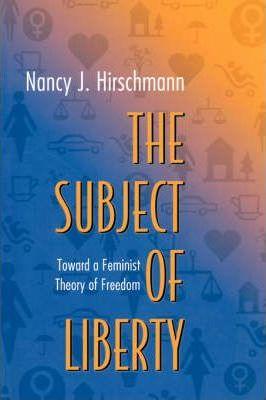 Nancy J. Hirschmann

THE SUBJECT OF LIBERTY

Toward a Feminist Theory of Freedom